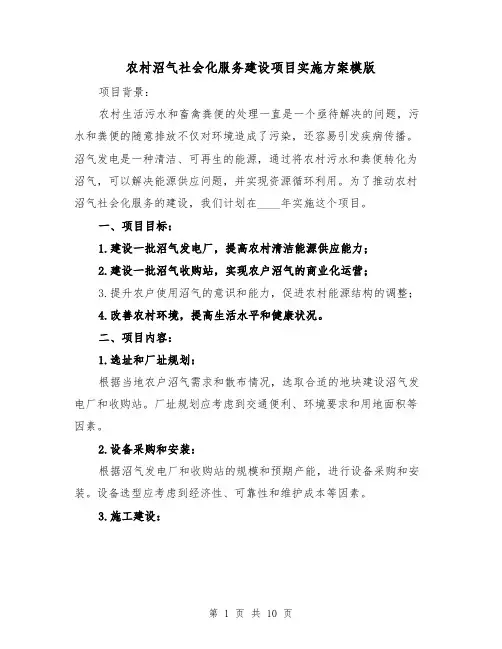 农村沼气社会化服务建设项目实施方案模版

项目背景：

农村生活污水和畜禽粪便的处理一直是一个亟待解决的问题，污水和粪便的随意排放不仅对环境造成了污染，还容易引发疾病传播。沼气发电是一种清洁、可再生的能源，通过将农村污水和粪便转化为沼气，可以解决能源供应问题，并实现资源循环利用。为了推动农村沼气社会化服务的建设，我们计划在____年实施这个项目。

一、项目目标：

1.建设一批沼气发电厂，提高农村清洁能源供应能力；

2.建设一批沼气收购站，实现农户沼气的商业化运营；

3.提升农户使用沼气的意识和能力，促进农村能源结构的调整；

4.改善农村环境，提高生活水平和健康状况。

二、项目内容：

1.选址和厂址规划：

根据当地农户沼气需求和散布情况，选取合适的地块建设沼气发电厂和收购站。厂址规划应考虑到交通便利、环境要求和用地面积等因素。

2.设备采购和安装：

根据沼气发电厂和收购站的规模和预期产能，进行设备采购和安装。设备选型应考虑到经济性、可靠性和维护成本等因素。

3.施工建设：

第 1 页 共 10 页